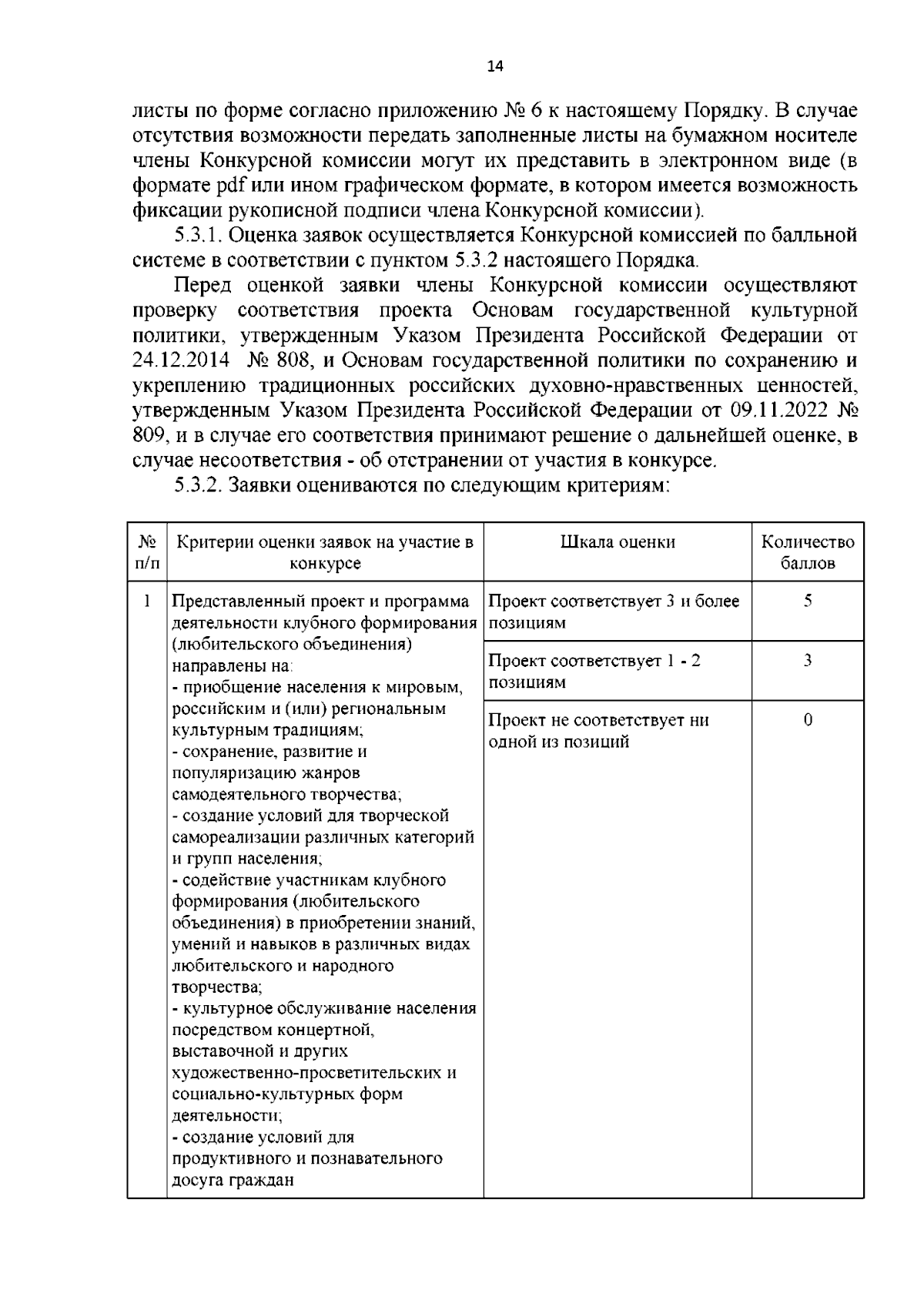 14

листы по форме согласно приложению № 6 к настоящему Порядку. В случае отсутствия возможности передать заполненные листы на бумажном носителе члены Конкурсной комиссии могут их представить в электронном виде (в формате pdf или ином графическом формате, в котором имеется возможность фиксации рукописной подписи члена Конкурсной комиссии).

5.3.1. Оценка заявок осуществляется Конкурсной комиссией по балльной системе в соответствии с пунктом 5.3.2 настоящего Порядка.

Перед оценкой заявки члены Конкурсной комиссии осуществляют проверку соответствия проекта Основам государственной культурной политики, утвержденным Указом Президента Российской Федерации от 24.12.2014 № 808, и Основам государственной политики по сохранению и укреплению традиционных российских духовно-нравственных ценностей, утвержденным Указом Президента Российской Федерации от 09.11.2022 № 809, и в случае его соответствия принимают решение о дальнейшей оценке, в случае несоответствия - об отстранении от участия в конкурсе.

5.3.2. Заявки оцениваются по следующим критериям:

| № п/п | Критерии оценки заявок на участие в конкурсе | Шкала оценки | Количество баллов |
|---|---|---|---|
| 1 | Представленный проект и программа деятельности клубного формирования (любительского объединения) направлены на: - приобщение населения к мировым, российским и (или) региональным культурным традициям; - сохранение, развитие и популяризацию жанров самодеятельного творчества; - создание условий для творческой самореализации различных категорий и групп населения; - содействие участникам клубного формирования (любительского объединения) в приобретении знаний, умений и навыков в различных видах любительского и народного творчества; - культурное обслуживание населения посредством концертной, выставочной и других художественно-просветительских и социально-культурных форм деятельности; - создание условий для продуктивного и познавательного досуга граждан | Проект соответствует 3 и более позициям | 5 |
| | | Проект соответствует 1 - 2 позициям | 3 |
| | | Проект не соответствует ни одной из позиций | 0 |